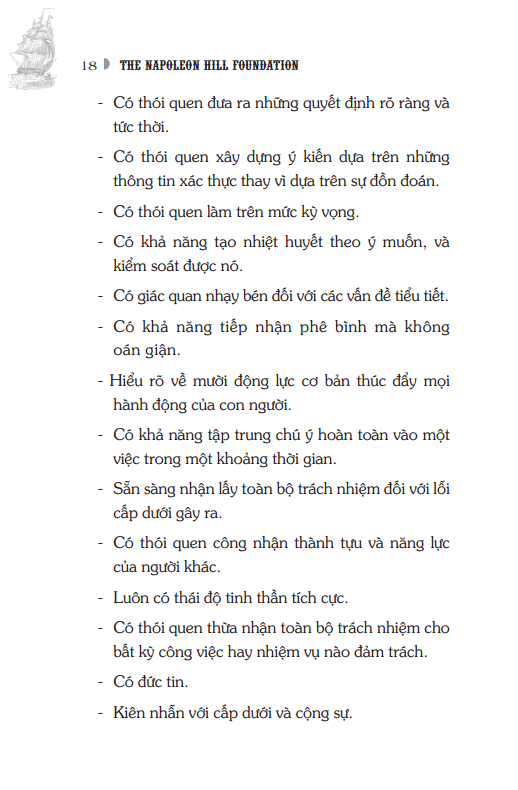 18 THE NAPOLEON HILL FOUNDATION

- Có thói quen đưa ra những quyết định rõ ràng và tức thời.

- Có thói quen xây dựng ý kiến dựa trên những thông tin xác thực thay vì dựa trên sự đồn đoán.

- Có thói quen làm trên mức kỳ vọng.

- Có khả năng tạo nhiệt huyết theo ý muốn, và kiểm soát được nó.

- Có giác quan nhạy bén đối với các vấn đề tiểu tiết.

- Có khả năng tiếp nhận phê bình mà không oán giận.

- Hiểu rõ về mười động lực cơ bản thúc đẩy mọi hành động của con người.

- Có khả năng tập trung chú ý hoàn toàn vào một việc trong một khoảng thời gian.

- Sẵn sàng nhận lấy toàn bộ trách nhiệm đối với lỗi cấp dưới gây ra.

- Có thói quen công nhận thành tựu và năng lực của người khác.

- Luôn có thái độ tinh thần tích cực.

- Có thói quen thừa nhận toàn bộ trách nhiệm cho bất kỳ công việc hay nhiệm vụ nào đảm trách.

- Có đức tin.

- Kiên nhẫn với cấp dưới và cộng sự.